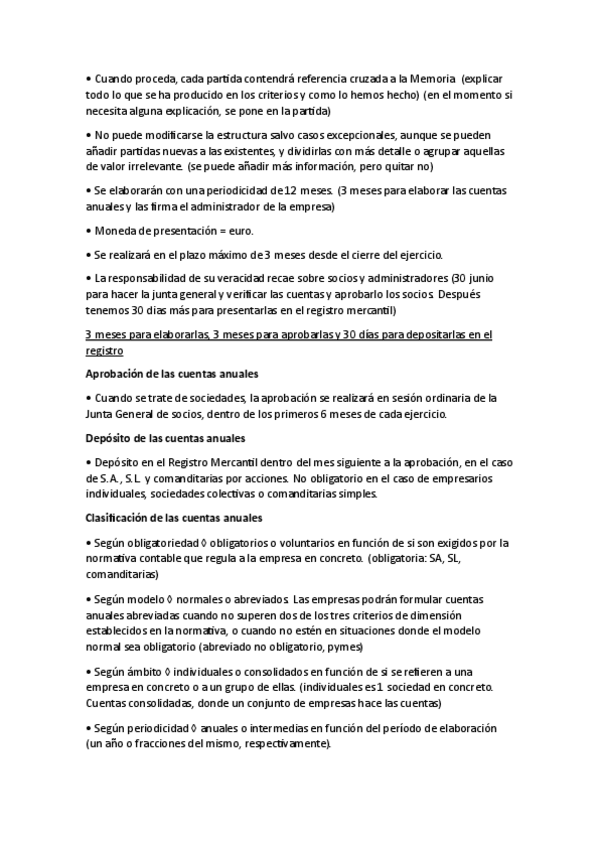 • Cuando proceda, cada partida contendrá referencia cruzada a la Memoria (explicar todo lo que se ha producido en los criterios y como lo hemos hecho) (en el momento si necesita alguna explicación, se pone en la partida)

• No puede modificarse la estructura salvo casos excepcionales, aunque se pueden añadir partidas nuevas a las existentes, y dividirlas con más detalle o agrupar aquellas de valor irrelevante. (se puede añadir más información, pero quitar no)

• Se elaborarán con una periodicidad de 12 meses. (3 meses para elaborar las cuentas anuales y las firma el administrador de la empresa)

• Moneda de presentación = euro.

• Se realizará en el plazo máximo de 3 meses desde el cierre del ejercicio.

• La responsabilidad de su veracidad recae sobre socios y administradores (30 junio para hacer la junta general y verificar las cuentas y aprobarlo los socios. Después tenemos 30 dias más para presentarlas en el registro mercantil)

3 meses para elaborarlas, 3 meses para aprobarlas y 30 días para depositarlas en el registro

Aprobación de las cuentas anuales

• Cuando se trate de sociedades, la aprobación se realizará en sesión ordinaria de la Junta General de socios, dentro de los primeros 6 meses de cada ejercicio.

Depósito de las cuentas anuales

• Depósito en el Registro Mercantil dentro del mes siguiente a la aprobación, en el caso de S.A., S.L. y comanditarias por acciones. No obligatorio en el caso de empresarios individuales, sociedades colectivas o comanditarias simples.

Clasificación de las cuentas anuales

• Según obligatoriedad ◊ obligatorios o voluntarios en función de si son exigidos por la normativa contable que regula a la empresa en concreto. (obligatoria: SA, SL, comanditarias)

• Según modelo ◊ normales o abreviados. Las empresas podrán formular cuentas anuales abreviadas cuando no superen dos de los tres criterios de dimensión establecidos en la normativa, o cuando no estén en situaciones donde el modelo normal sea obligatorio (abreviado no obligatorio, pymes)

• Según ámbito ◊ individuales o consolidados en función de si se refieren a una empresa en concreto o a un grupo de ellas. (individuales es 1 sociedad en concreto. Cuentas consolidadas, donde un conjunto de empresas hace las cuentas)

• Según periodicidad ◊ anuales o intermedias en función del período de elaboración (un año o fracciones del mismo, respectivamente).